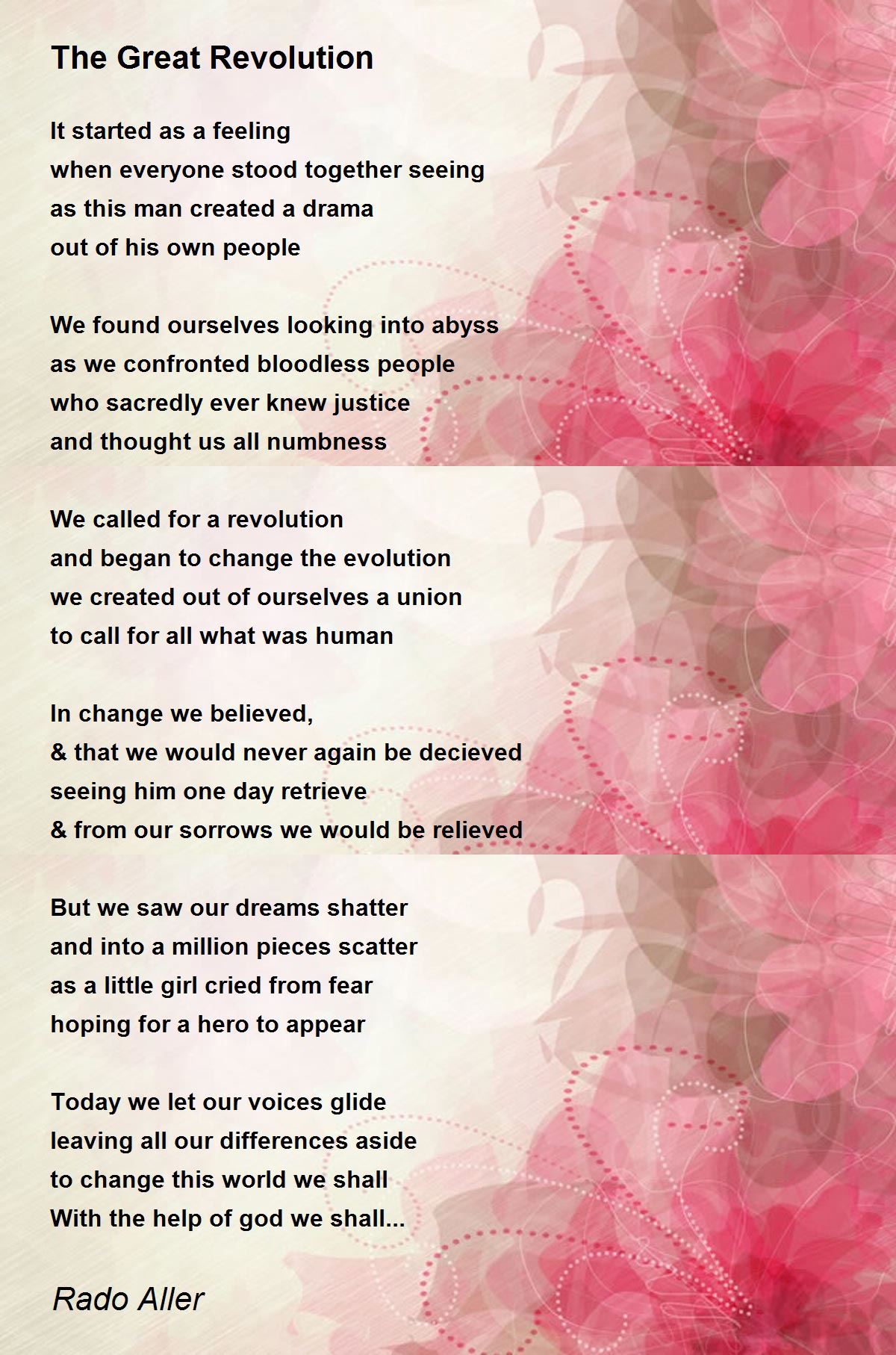 The Great Revolution

It started as a feeling
when everyone stood together seeing
as this man created a drama
out of his own people

We found ourselves looking into abyss
as we confronted bloodless people
who sacredly ever knew justice
and thought us all numbness

We called for a revolution
and began to change the evolution
we created out of ourselves a union
to call for all what was human

In change we believed,
& that we would never again be decieved
seeing him one day retrieve
& from our sorrows we would be relieved

But we saw our dreams shatter
and into a million pieces scatter
as a little girl cried from fear
hoping for a hero to appear

Today we let our voices glide
leaving all our differences aside
to change this world we shall
With the help of god we shall...

Rado Aller